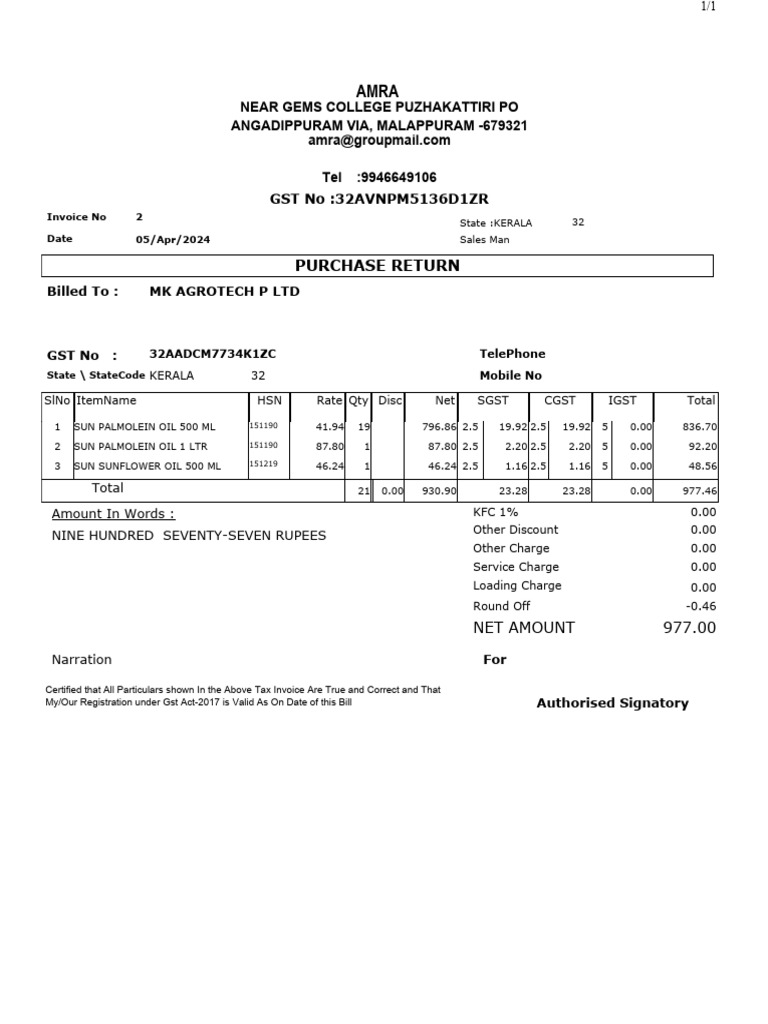 1/1

AMRA
NEAR GEMS COLLEGE PUZHAKATTIRI PO
ANGADIPPURAM VIA, MALAPPURAM -679321
amra@groupmail.com

Tel :9946649106
GST No :32AVNPM5136D1ZR

Invoice No 2
Date 05/Apr/2024
State :KERALA 32
Sales Man

PURCHASE RETURN

Billed To : MK AGROTECH P LTD

GST No : 32AADCM7734K1ZC
State \ StateCode KERALA 32
TelePhone
Mobile No

| SlNo | ItemName | HSN | Rate | Qty | Disc | Net | SGST | | CGST | | IGST | | Total |
|---|---|---|---|---|---|---|---|---|---|---|---|---|---|
| 1 | SUN PALMOLEIN OIL 500 ML | 151190 | 41.94 | 19 | | 796.86 | 2.5 | 19.92 | 2.5 | 19.92 | 5 | 0.00 | 836.70 |
| 2 | SUN PALMOLEIN OIL 1 LTR | 151190 | 87.80 | 1 | | 87.80 | 2.5 | 2.20 | 2.5 | 2.20 | 5 | 0.00 | 92.20 |
| 3 | SUN SUNFLOWER OIL 500 ML | 151219 | 46.24 | 1 | | 46.24 | 2.5 | 1.16 | 2.5 | 1.16 | 5 | 0.00 | 48.56 |
| | Total | | | 21 | 0.00 | 930.90 | | 23.28 | | 23.28 | | 0.00 | 977.46 |

Amount In Words :
NINE HUNDRED SEVENTY-SEVEN RUPEES

KFC 1% 0.00
Other Discount 0.00
Other Charge 0.00
Service Charge 0.00
Loading Charge 0.00
Round Off -0.46
NET AMOUNT 977.00

Narration
For

Certified that All Particulars shown In the Above Tax Invoice Are True and Correct and That My/Our Registration under Gst Act-2017 is Valid As On Date of this Bill

Authorised Signatory